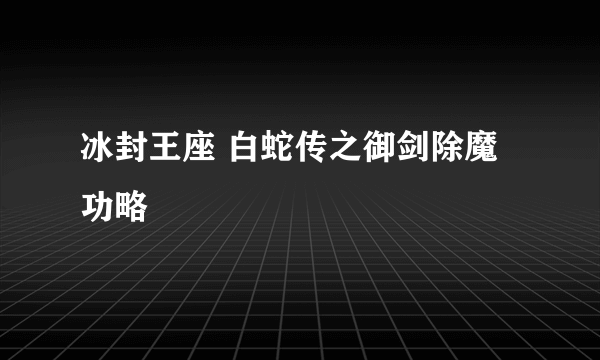 冰封王座 白蛇传之御剑除魔功略